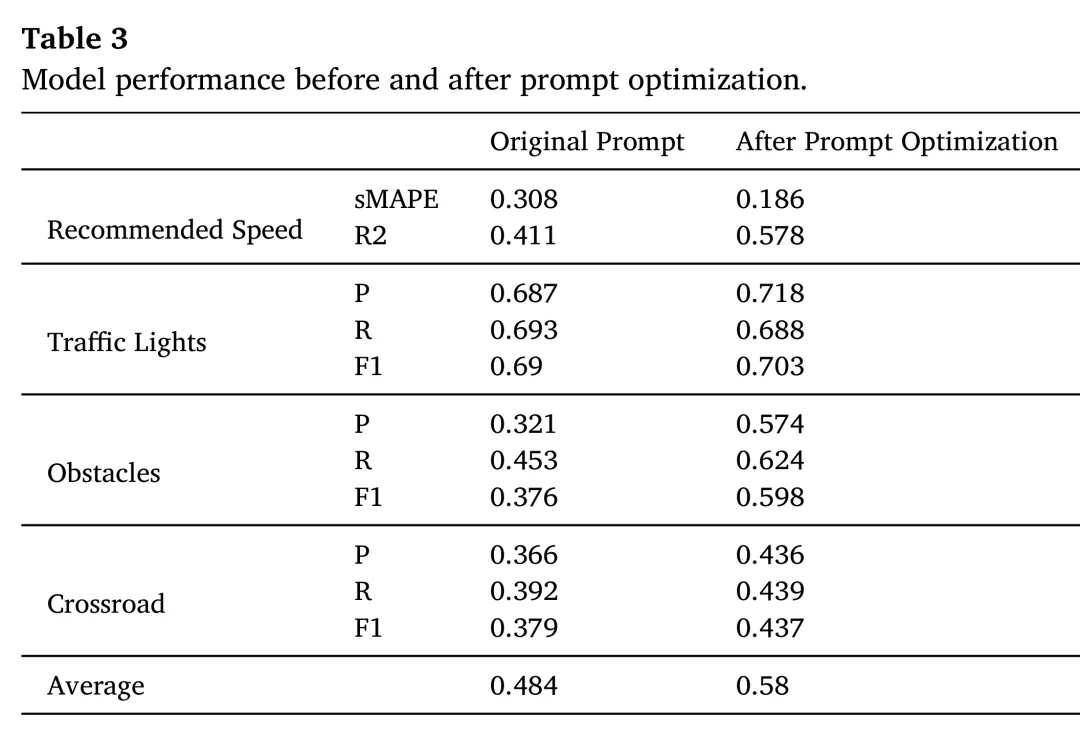 **Table 3**
Model performance before and after prompt optimization.

| | | Original Prompt | After Prompt Optimization |
|---|---|---|---|
| Recommended Speed | sMAPE | 0.308 | 0.186 |
| | R2 | 0.411 | 0.578 |
| Traffic Lights | P | 0.687 | 0.718 |
| | R | 0.693 | 0.688 |
| | F1 | 0.69 | 0.703 |
| Obstacles | P | 0.321 | 0.574 |
| | R | 0.453 | 0.624 |
| | F1 | 0.376 | 0.598 |
| Crossroad | P | 0.366 | 0.436 |
| | R | 0.392 | 0.439 |
| | F1 | 0.379 | 0.437 |
| Average | | 0.484 | 0.58 |